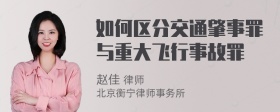 如何区分交通肇事罪与重大飞行事故罪

赵佳 律师
北京衡宁律师事务所